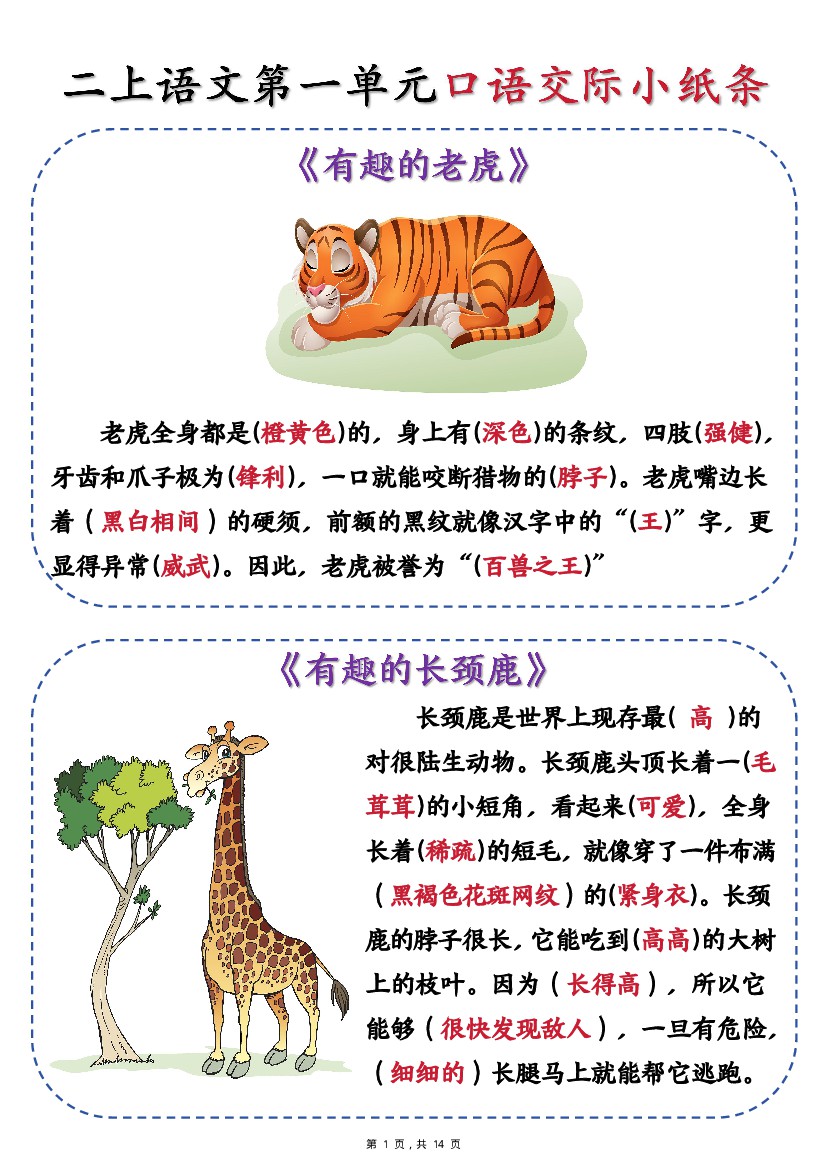 二上语文第一单元口语交际小纸条

《有趣的老虎》

老虎全身都是(橙黄色)的，身上有(深色)的条纹，四肢(强健)，牙齿和爪子极为(锋利)，一口就能咬断猎物的(脖子)。老虎嘴边长着（黑白相间）的硬须，前额的黑纹就像汉字中的“(王)”字，更显得异常(威武)。因此，老虎被誉为“(百兽之王)”

《有趣的长颈鹿》

长颈鹿是世界上现存最(高)的对很陆生动物。长颈鹿头顶长着一(毛茸茸)的小短角，看起来(可爱)，全身长着(稀疏)的短毛，就像穿了一件布满（黑褐色花斑网纹）的(紧身衣)。长颈鹿的脖子很长，它能吃到(高高)的大树上的枝叶。因为（长得高），所以它能够（很快发现敌人），一旦有危险，（细细的）长腿马上就能帮它逃跑。

第1页，共14页